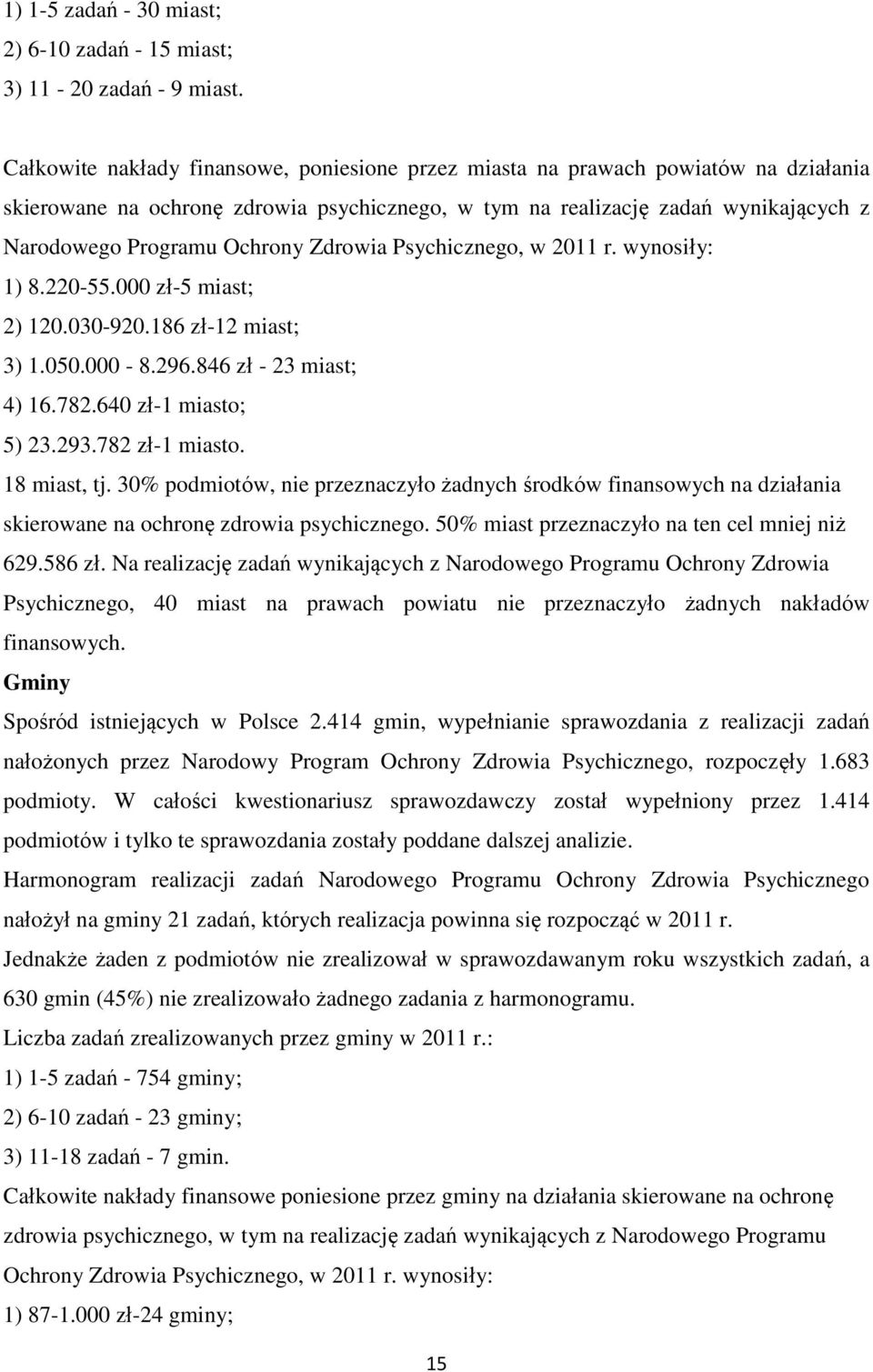 1) 1-5 zadań - 30 miast;
2) 6-10 zadań - 15 miast;
3) 11 - 20 zadań - 9 miast.

Całkowite nakłady finansowe, poniesione przez miasta na prawach powiatów na działania skierowane na ochronę zdrowia psychicznego, w tym na realizację zadań wynikających z Narodowego Programu Ochrony Zdrowia Psychicznego, w 2011 r. wynosiły:
1) 8.220-55.000 zł-5 miast;
2) 120.030-920.186 zł-12 miast;
3) 1.050.000 - 8.296.846 zł - 23 miast;
4) 16.782.640 zł-1 miasto;
5) 23.293.782 zł-1 miasto.
18 miast, tj. 30% podmiotów, nie przeznaczyło żadnych środków finansowych na działania skierowane na ochronę zdrowia psychicznego. 50% miast przeznaczyło na ten cel mniej niż 629.586 zł. Na realizację zadań wynikających z Narodowego Programu Ochrony Zdrowia Psychicznego, 40 miast na prawach powiatu nie przeznaczyło żadnych nakładów finansowych.
Gminy
Spośród istniejących w Polsce 2.414 gmin, wypełnianie sprawozdania z realizacji zadań nałożonych przez Narodowy Program Ochrony Zdrowia Psychicznego, rozpoczęły 1.683 podmioty. W całości kwestionariusz sprawozdawczy został wypełniony przez 1.414 podmiotów i tylko te sprawozdania zostały poddane dalszej analizie.
Harmonogram realizacji zadań Narodowego Programu Ochrony Zdrowia Psychicznego nałożył na gminy 21 zadań, których realizacja powinna się rozpocząć w 2011 r.
Jednakże żaden z podmiotów nie zrealizował w sprawozdawanym roku wszystkich zadań, a 630 gmin (45%) nie zrealizowało żadnego zadania z harmonogramu.
Liczba zadań zrealizowanych przez gminy w 2011 r.:
1) 1-5 zadań - 754 gminy;
2) 6-10 zadań - 23 gminy;
3) 11-18 zadań - 7 gmin.
Całkowite nakłady finansowe poniesione przez gminy na działania skierowane na ochronę zdrowia psychicznego, w tym na realizację zadań wynikających z Narodowego Programu Ochrony Zdrowia Psychicznego, w 2011 r. wynosiły:
1) 87-1.000 zł-24 gminy;

15